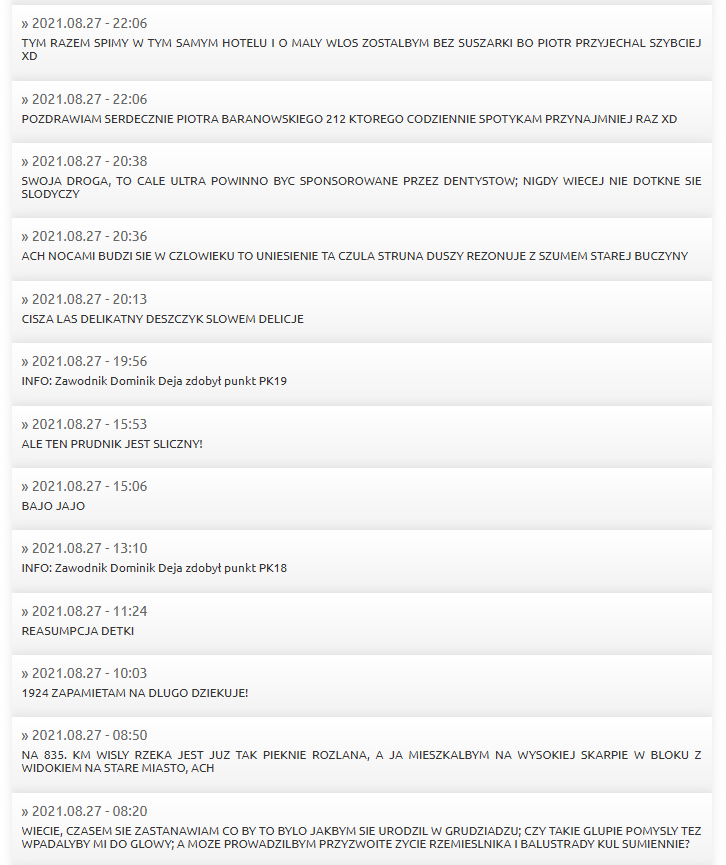 » 2021.08.27 - 22:06
TYM RAZEM SPIMY W TYM SAMYM HOTELU I O MALY WLOS ZOSTALBYM BEZ SUSZARKI BO PIOTR PRZYJECHAL SZYBCIEJ XD

» 2021.08.27 - 22:06
POZDRAWIAM SERDECZNIE PIOTRA BARANOWSKIEGO 212 KTOREGO CODZIENNIE SPOTYKAM PRZYNAJMNIEJ RAZ XD

» 2021.08.27 - 20:38
SWOJA DROGA, TO CALE ULTRA POWINNO BYC SPONSOROWANE PRZEZ DENTYSTOW; NIGDY WIECEJ NIE DOTKNE SIE SLODYCZY

» 2021.08.27 - 20:36
ACH NOCAMI BUDZI SIE W CZLOWIEKU TO UNIESIENIE TA CZULA STRUNA DUSZY REZONUJE Z SZUMEM STAREJ BUCZYNY

» 2021.08.27 - 20:13
CISZA LAS DELIKATNY DESZCZYK SLOWEM DELICJE

» 2021.08.27 - 19:56
INFO: Zawodnik Dominik Deja zdobył punkt PK19

» 2021.08.27 - 15:53
ALE TEN PRUDNIK JEST SLICZNY!

» 2021.08.27 - 15:06
BAJO JAJO

» 2021.08.27 - 13:10
INFO: Zawodnik Dominik Deja zdobył punkt PK18

» 2021.08.27 - 11:24
REASUMPCJA DETKI

» 2021.08.27 - 10:03
1924 ZAPAMIETAM NA DLUGO DZIEKUJE!

» 2021.08.27 - 08:50
NA 835. KM WISLY RZEKA JEST JUZ TAK PIEKNIE ROZLANA, A JA MIESZKALBYM NA WYSOKIEJ SKARPIE W BLOKU Z WIDOKIEM NA STARE MIASTO, ACH

» 2021.08.27 - 08:20
WIECIE, CZASEM SIE ZASTANAWIAM CO BY TO BYLO JAKBYM SIE URODZIL W GRUDZIADZU; CZY TAKIE GLUPIE POMYSLY TEZ WPADALYBY MI DO GLOWY; A MOZE PROWADZILBYM PRZYZWOITE ZYCIE RZEMIESLNIKA I BALUSTRADY KUL SUMIENNIE?